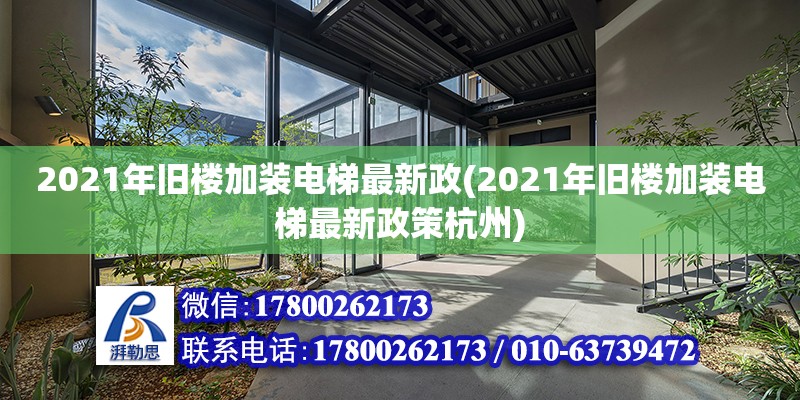 2021年旧楼加装电梯最新政(2021年旧楼加装电梯最新政策杭州)

湃勒思

微信:17800262173

联系电话:17800262173 / 010-63739472